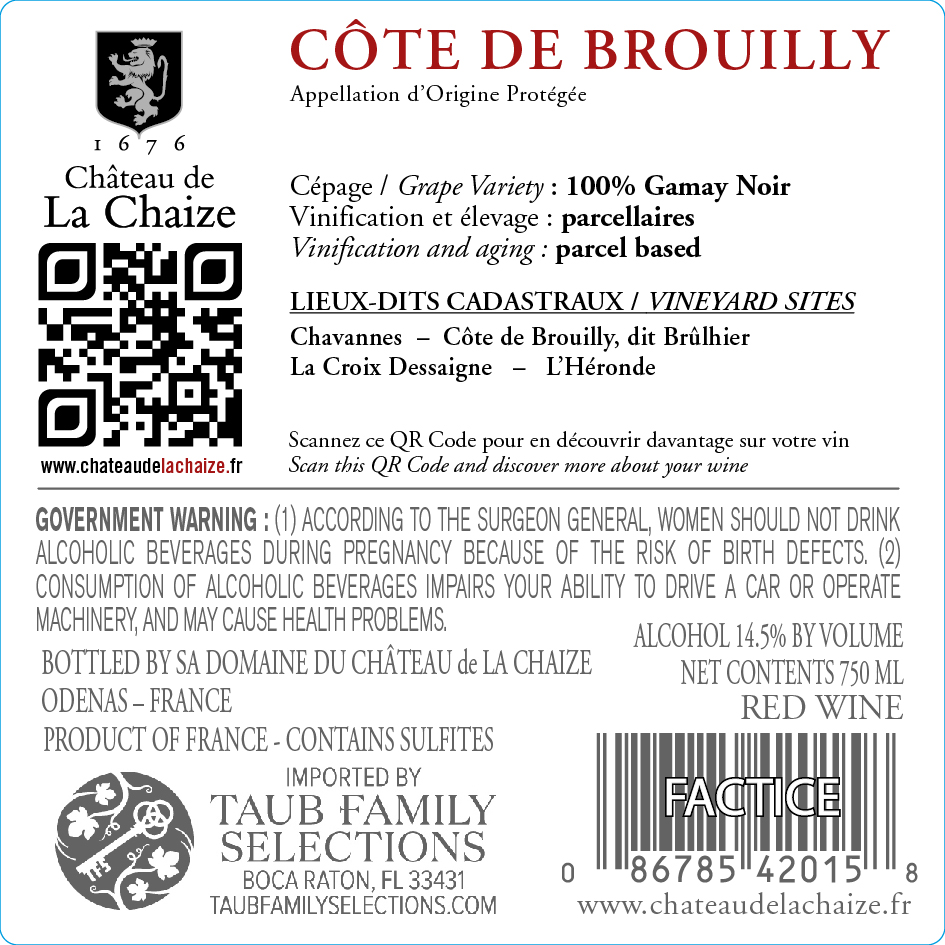 1676

Château de
La Chaize

www.chateaudelachaize.fr

CÔTE DE BROUILLY
Appellation d'Origine Protégée

Cépage / Grape Variety : 100% Gamay Noir
Vinification et élevage : parcellaires
Vinification and aging : parcel based

LIEUX-DITS CADASTRAUX / VINEYARD SITES
Chavannes – Côte de Brouilly, dit Brûlhier
La Croix Dessaigne – L'Héronde

Scannez ce QR Code pour en découvrir davantage sur votre vin
Scan this QR Code and discover more about your wine

GOVERNMENT WARNING : (1) ACCORDING TO THE SURGEON GENERAL, WOMEN SHOULD NOT DRINK ALCOHOLIC BEVERAGES DURING PREGNANCY BECAUSE OF THE RISK OF BIRTH DEFECTS. (2) CONSUMPTION OF ALCOHOLIC BEVERAGES IMPAIRS YOUR ABILITY TO DRIVE A CAR OR OPERATE MACHINERY, AND MAY CAUSE HEALTH PROBLEMS.

BOTTLED BY SA DOMAINE DU CHÂTEAU de LA CHAIZE
ODENAS – FRANCE
PRODUCT OF FRANCE - CONTAINS SULFITES

IMPORTED BY
TAUB FAMILY
SELECTIONS
BOCA RATON, FL 33431
TAUBFAMILYSELECTIONS.COM

ALCOHOL 14.5% BY VOLUME
NET CONTENTS 750 ML
RED WINE

FACTICE
0 86785 42015 8

www.chateaudelachaize.fr